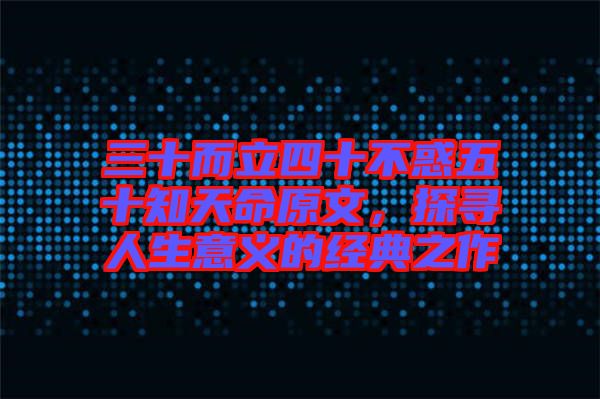 三十而立四十不惑五十知天命原文，探寻人生意义的经典之作